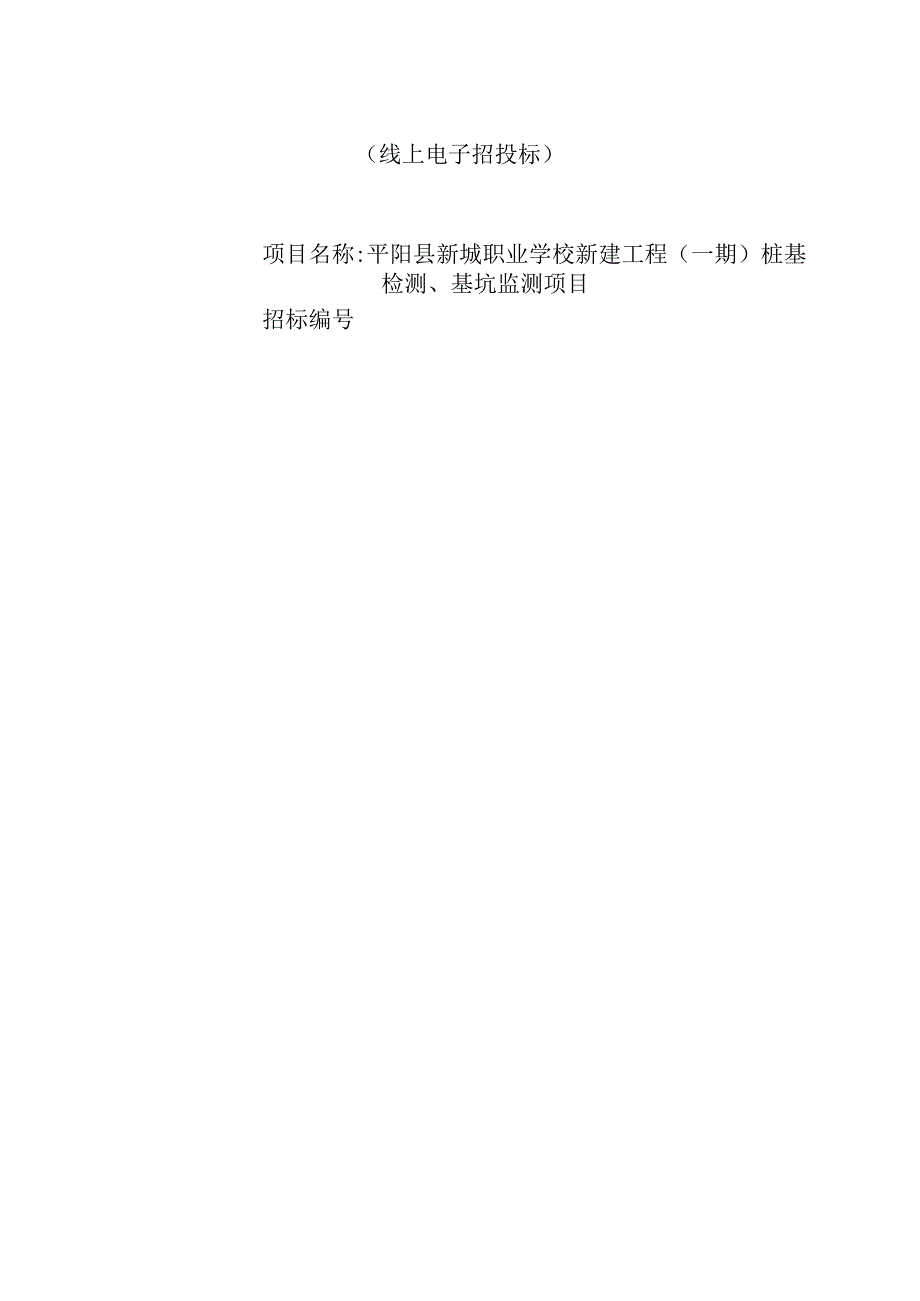 （线上电子招投标）

项目名称:平阳县新城职业学校新建工程（一期）桩基检测、基坑监测项目

招标编号